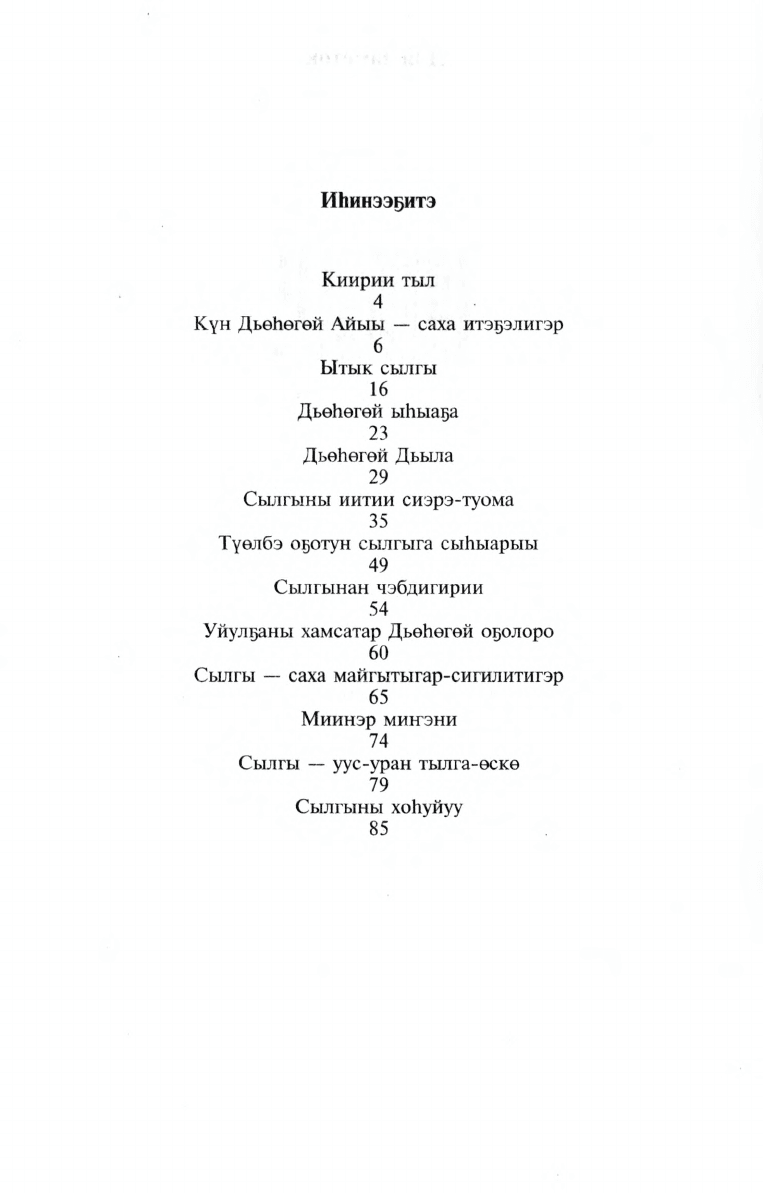 Иһинээҕитэ

Киирии тыл
4
Күн Дьөһөгөй Айыы — саха итэҕэлигэр
6
Ытык сылгы
16
Дьөһөгөй ыһыаҕа
23
Дьөһөгөй Дьыла
29
Сылгыны иитии сиэрэ-туома
35
Түөлбэ оҕотун сылгыга сыһыарыы
49
Сылгынан чэбдигирии
54
Уйулҕаны хамсатар Дьөһөгөй оҕолоро
60
Сылгы — саха майгытыгар-сигилитигэр
65
Миинэр миҥэни
74
Сылгы — уус-уран тылга-өскө
79
Сылгыны хоһуйуу
85